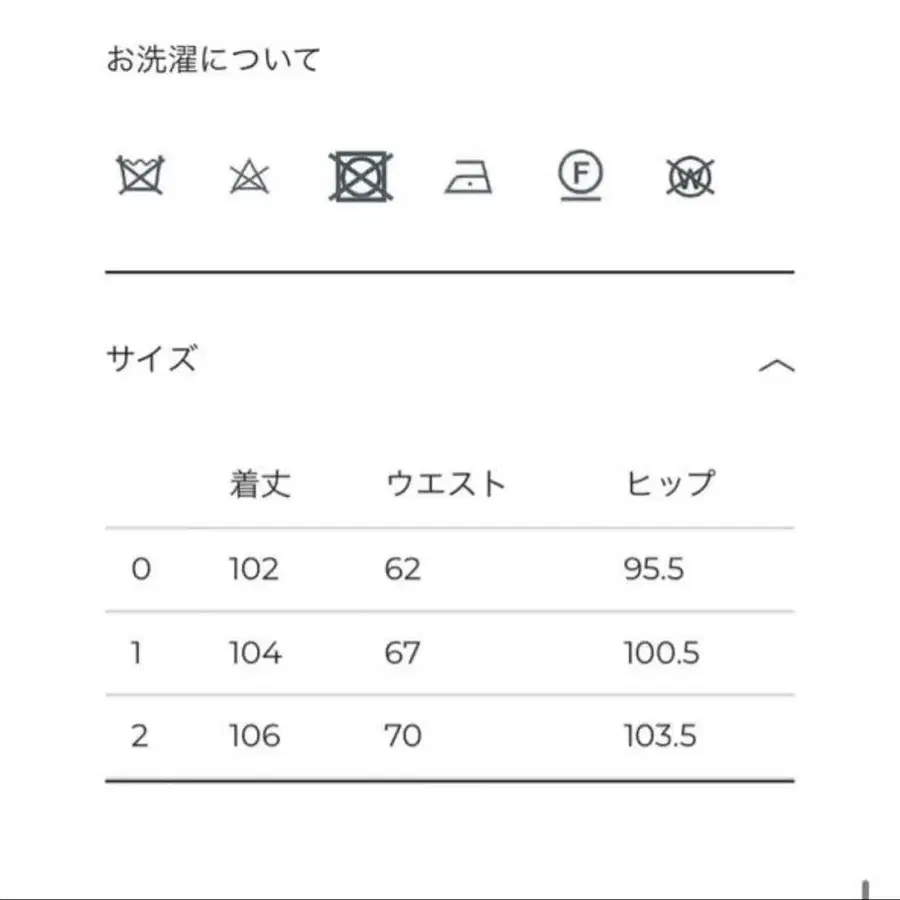 お洗濯について

F

W

サイズ

|  | 着丈 | ウエスト | ヒップ |
|---|---|---|---|
| 0 | 102 | 62 | 95.5 |
| 1 | 104 | 67 | 100.5 |
| 2 | 106 | 70 | 103.5 |